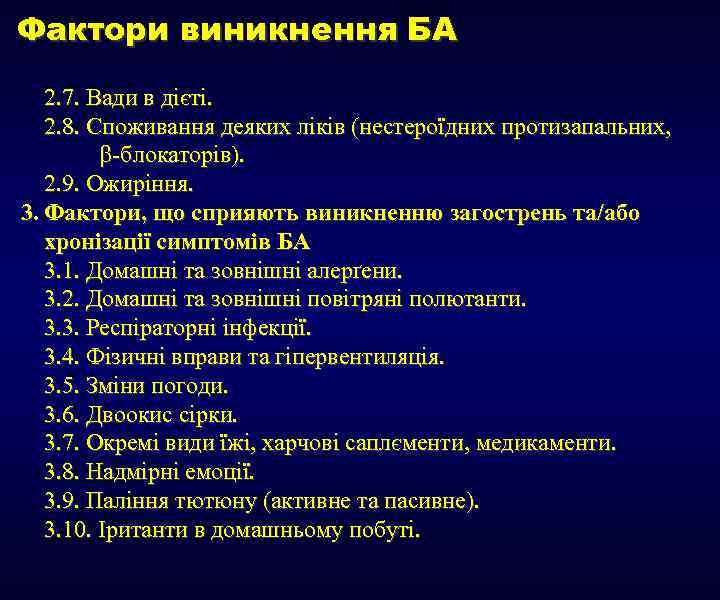 Фактори виникнення БА

2.7. Вади в дієті.
2.8. Споживання деяких ліків (нестероїдних протизапальних, β-блокаторів).
2.9. Ожиріння.
3. Фактори, що сприяють виникненню загострень та/або хронізації симптомів БА
3.1. Домашні та зовнішні алерґени.
3.2. Домашні та зовнішні повітряні полютанти.
3.3. Респіраторні інфекції.
3.4. Фізичні вправи та гіпервентиляція.
3.5. Зміни погоди.
3.6. Двоокис сірки.
3.7. Окремі види їжі, харчові саплєменти, медикаменти.
3.8. Надмірні емоції.
3.9. Паління тютюну (активне та пасивне).
3.10. Іританти в домашньому побуті.